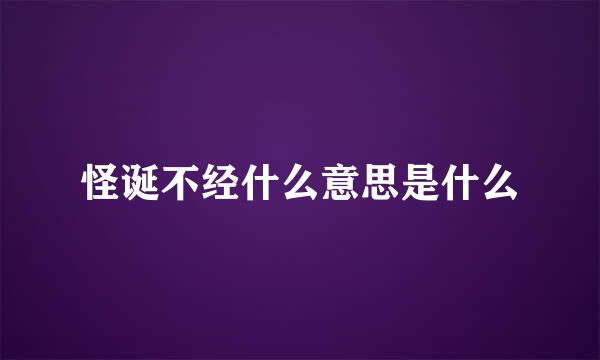 怪诞不经什么意思是什么